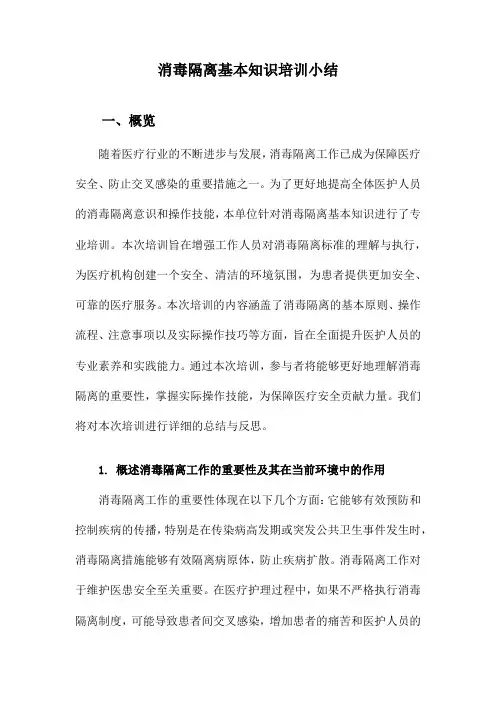 消毒隔离基本知识培训小结

一、概览

随着医疗行业的不断进步与发展，消毒隔离工作已成为保障医疗安全、防止交叉感染的重要措施之一。为了更好地提高全体医护人员的消毒隔离意识和操作技能，本单位针对消毒隔离基本知识进行了专业培训。本次培训旨在增强工作人员对消毒隔离标准的理解与执行，为医疗机构创建一个安全、清洁的环境氛围，为患者提供更加安全、可靠的医疗服务。本次培训的内容涵盖了消毒隔离的基本原则、操作流程、注意事项以及实际操作技巧等方面，旨在全面提升医护人员的专业素养和实践能力。通过本次培训，参与者将能够更好地理解消毒隔离的重要性，掌握实际操作技能，为保障医疗安全贡献力量。我们将对本次培训进行详细的总结与反思。

1. 概述消毒隔离工作的重要性及其在当前环境中的作用

消毒隔离工作的重要性体现在以下几个方面：它能够有效预防和控制疾病的传播，特别是在传染病高发期或突发公共卫生事件发生时，消毒隔离措施能够有效隔离病原体，防止疾病扩散。消毒隔离工作对于维护医患安全至关重要。在医疗护理过程中，如果不严格执行消毒隔离制度，可能导致患者间交叉感染，增加患者的痛苦和医护人员的